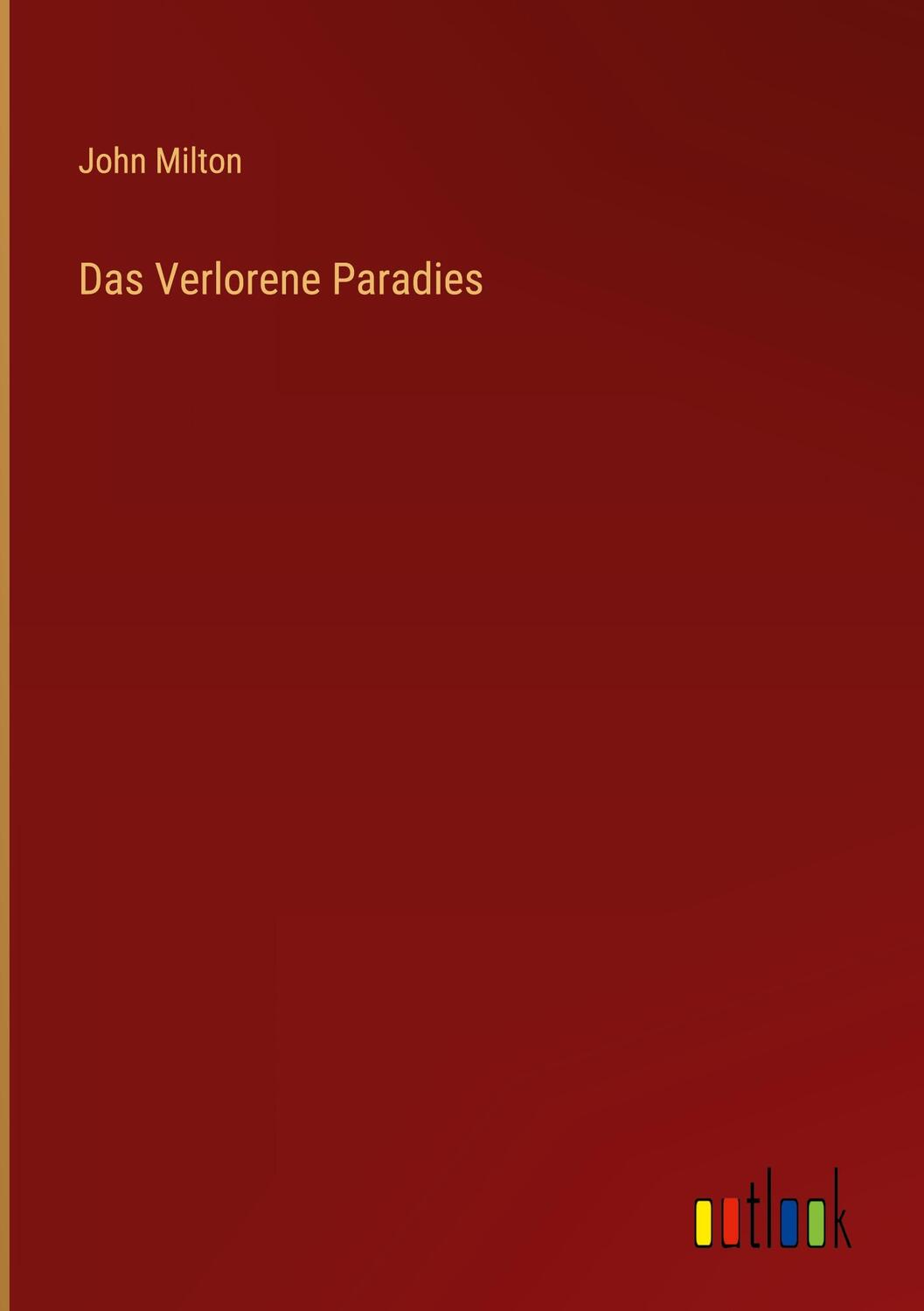 John Milton

Das Verlorene Paradies

outlook